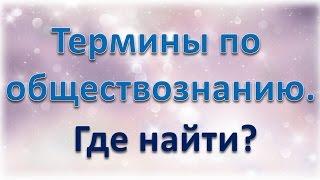 Термины по обществознанию.

Где найти?